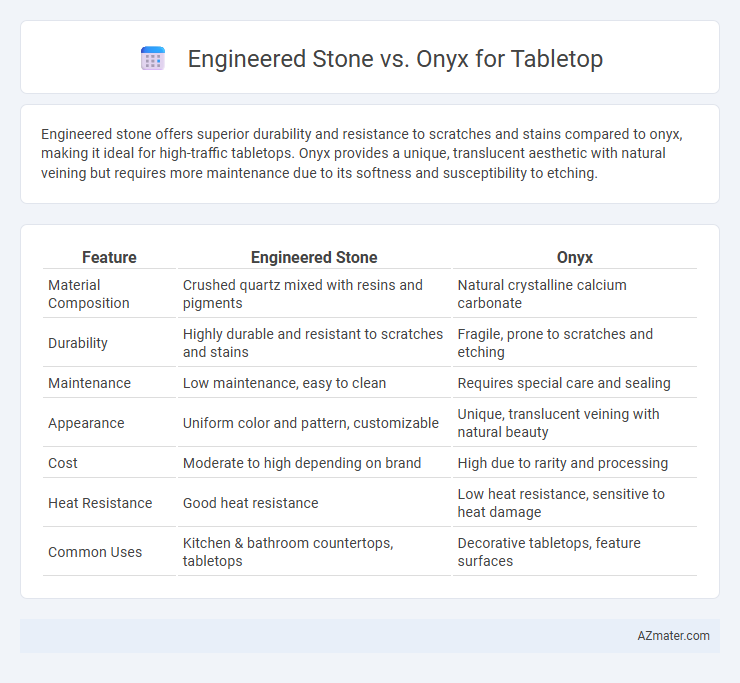 Engineered Stone vs. Onyx for Tabletop

Engineered stone offers superior durability and resistance to scratches and stains compared to onyx, making it ideal for high-traffic tabletops. Onyx provides a unique, translucent aesthetic with natural veining but requires more maintenance due to its softness and susceptibility to etching.

| Feature | Engineered Stone | Onyx |
|---|---|---|
| Material Composition | Crushed quartz mixed with resins and pigments | Natural crystalline calcium carbonate |
| Durability | Highly durable and resistant to scratches and stains | Fragile, prone to scratches and etching |
| Maintenance | Low maintenance, easy to clean | Requires special care and sealing |
| Appearance | Uniform color and pattern, customizable | Unique, translucent veining with natural beauty |
| Cost | Moderate to high depending on brand | High due to rarity and processing |
| Heat Resistance | Good heat resistance | Low heat resistance, sensitive to heat damage |
| Common Uses | Kitchen & bathroom countertops, tabletops | Decorative tabletops, feature surfaces |

AZmater.com